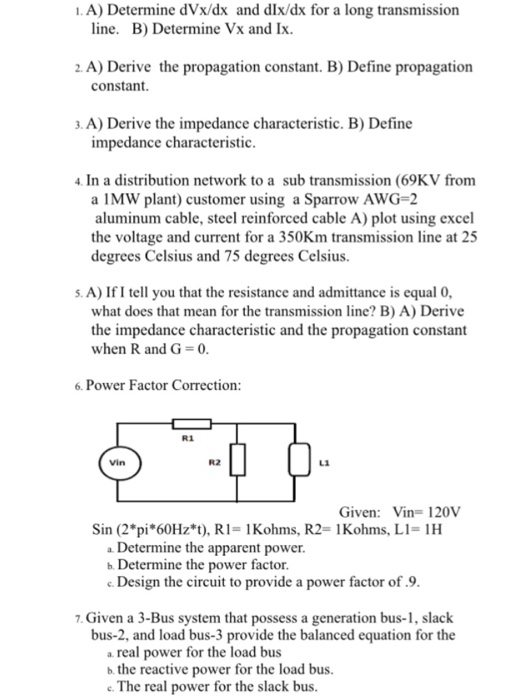 1. A) Determine dVx/dx and dIx/dx for a long transmission line. B) Determine Vx and Ix.

2. A) Derive the propagation constant. B) Define propagation constant.

3. A) Derive the impedance characteristic. B) Define impedance characteristic.

4. In a distribution network to a sub transmission (69KV from a 1MW plant) customer using a Sparrow AWG=2 aluminum cable, steel reinforced cable A) plot using excel the voltage and current for a 350Km transmission line at 25 degrees Celsius and 75 degrees Celsius.

5. A) If I tell you that the resistance and admittance is equal 0, what does that mean for the transmission line? B) A) Derive the impedance characteristic and the propagation constant when R and G = 0.

6. Power Factor Correction:

R1

Vin

R2

L1

Given: Vin= 120V Sin (2*pi*60Hz*t), R1= 1Kohms, R2= 1Kohms, L1= 1H

a. Determine the apparent power.
b. Determine the power factor.
c. Design the circuit to provide a power factor of .9.

7. Given a 3-Bus system that possess a generation bus-1, slack bus-2, and load bus-3 provide the balanced equation for the
a. real power for the load bus
b. the reactive power for the load bus.
c. The real power for the slack bus.